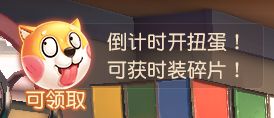 倒计时开扭蛋！
可获时装碎片！

可领取